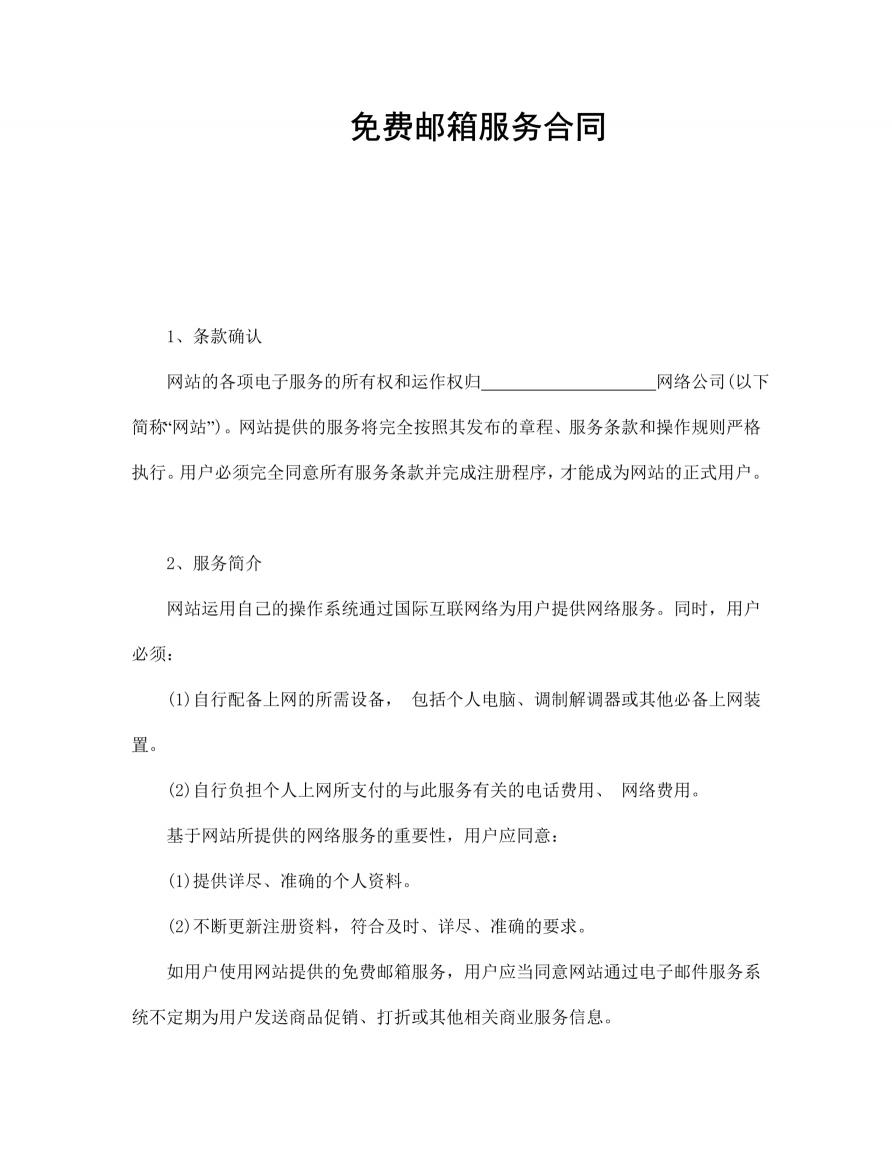 免费邮箱服务合同

1、条款确认

网站的各项电子服务的所有权和运作权归____________________网络公司(以下简称“网站”)。网站提供的服务将完全按照其发布的章程、服务条款和操作规则严格执行。用户必须完全同意所有服务条款并完成注册程序，才能成为网站的正式用户。

2、服务简介

网站运用自己的操作系统通过国际互联网络为用户提供网络服务。同时，用户必须：

(1)自行配备上网的所需设备， 包括个人电脑、调制解调器或其他必备上网装置。

(2)自行负担个人上网所支付的与此服务有关的电话费用、 网络费用。

基于网站所提供的网络服务的重要性，用户应同意：

(1)提供详尽、准确的个人资料。

(2)不断更新注册资料，符合及时、详尽、准确的要求。

如用户使用网站提供的免费邮箱服务，用户应当同意网站通过电子邮件服务系统不定期为用户发送商品促销、打折或其他相关商业服务信息。